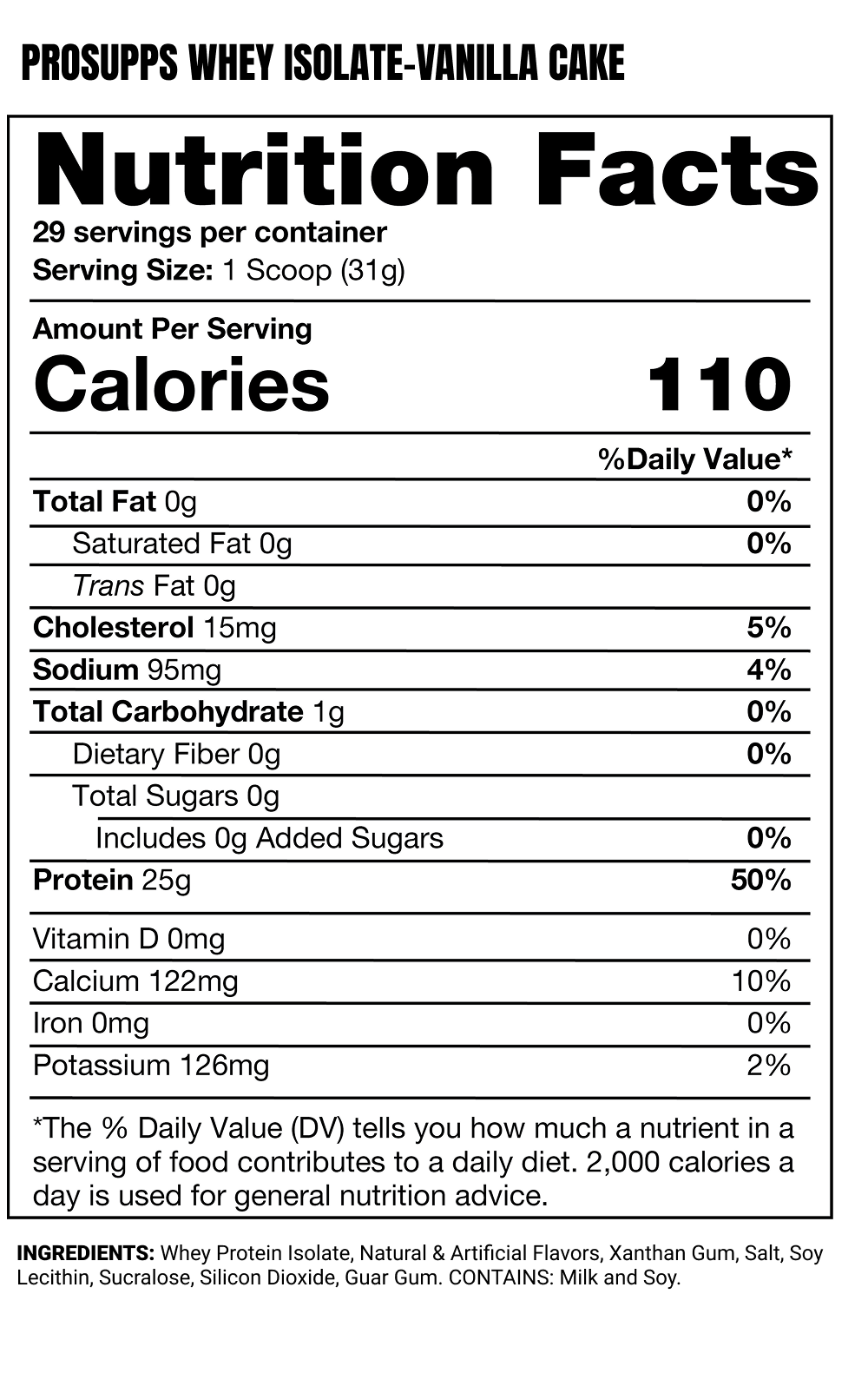 PROSUPPS WHEY ISOLATE-VANILLA CAKE

Nutrition Facts
29 servings per container
Serving Size: 1 Scoop (31g)

Amount Per Serving
Calories 110

| | %Daily Value* |
|---|---|
| Total Fat 0g | 0% |
| Saturated Fat 0g | 0% |
| Trans Fat 0g | |
| Cholesterol 15mg | 5% |
| Sodium 95mg | 4% |
| Total Carbohydrate 1g | 0% |
| Dietary Fiber 0g | 0% |
| Total Sugars 0g | |
| Includes 0g Added Sugars | 0% |
| Protein 25g | 50% |
| Vitamin D 0mg | 0% |
| Calcium 122mg | 10% |
| Iron 0mg | 0% |
| Potassium 126mg | 2% |

*The % Daily Value (DV) tells you how much a nutrient in a serving of food contributes to a daily diet. 2,000 calories a day is used for general nutrition advice.

INGREDIENTS: Whey Protein Isolate, Natural & Artificial Flavors, Xanthan Gum, Salt, Soy Lecithin, Sucralose, Silicon Dioxide, Guar Gum. CONTAINS: Milk and Soy.